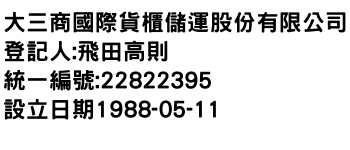 大三商國際貨櫃儲運股份有限公司
登記人:飛田高則
統一編號:22822395
設立日期1988-05-11